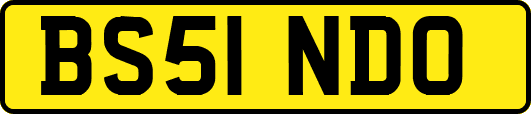 BS51 NDO